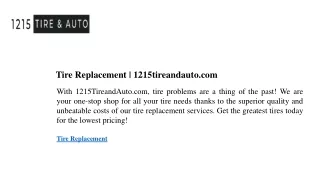 1215 TIRE & AUTO

Tire Replacement | 1215tireandauto.com

With 1215TireandAuto.com, tire problems are a thing of the past! We are your one-stop shop for all your tire needs thanks to the superior quality and unbeatable costs of our tire replacement services. Get the greatest tires today for the lowest pricing!

Tire Replacement